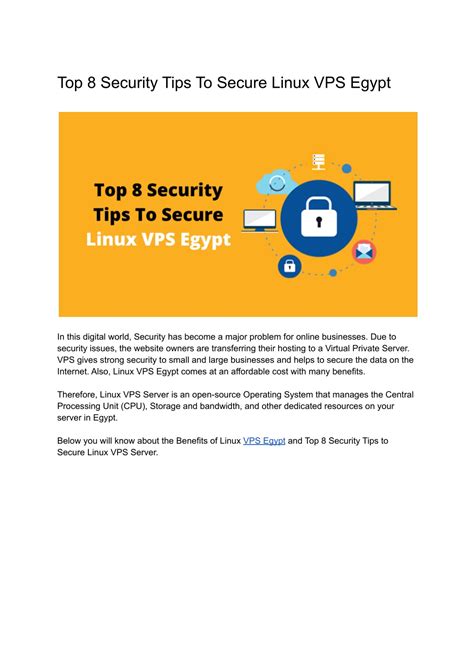 Top 8 Security Tips To Secure Linux VPS Egypt

Top 8 Security Tips To Secure Linux VPS Egypt

In this digital world, Security has become a major problem for online businesses. Due to security issues, the website owners are transferring their hosting to a Virtual Private Server. VPS gives strong security to small and large businesses and helps to secure the data on the Internet. Also, Linux VPS Egypt comes at an affordable cost with many benefits.

Therefore, Linux VPS Server is an open-source Operating System that manages the Central Processing Unit (CPU), Storage and bandwidth, and other dedicated resources on your server in Egypt.

Below you will know about the Benefits of Linux VPS Egypt and Top 8 Security Tips to Secure Linux VPS Server.